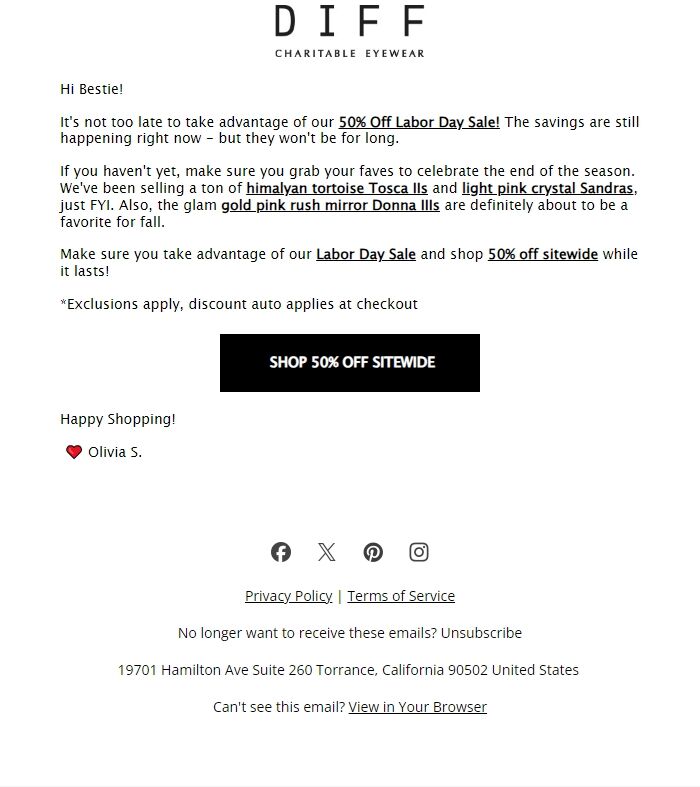 DIFF
CHARITABLE EYEWEAR

Hi Bestie!

It's not too late to take advantage of our 50% Off Labor Day Sale! The savings are still happening right now – but they won't be for long.

If you haven't yet, make sure you grab your faves to celebrate the end of the season. We've been selling a ton of himalyan tortoise Tosca IIs and light pink crystal Sandras, just FYI. Also, the glam gold pink rush mirror Donna IIIs are definitely about to be a favorite for fall.

Make sure you take advantage of our Labor Day Sale and shop 50% off sitewide while it lasts!

*Exclusions apply, discount auto applies at checkout

SHOP 50% OFF SITEWIDE

Happy Shopping!

Olivia S.

Privacy Policy | Terms of Service

No longer want to receive these emails? Unsubscribe

19701 Hamilton Ave Suite 260 Torrance, California 90502 United States

Can't see this email? View in Your Browser